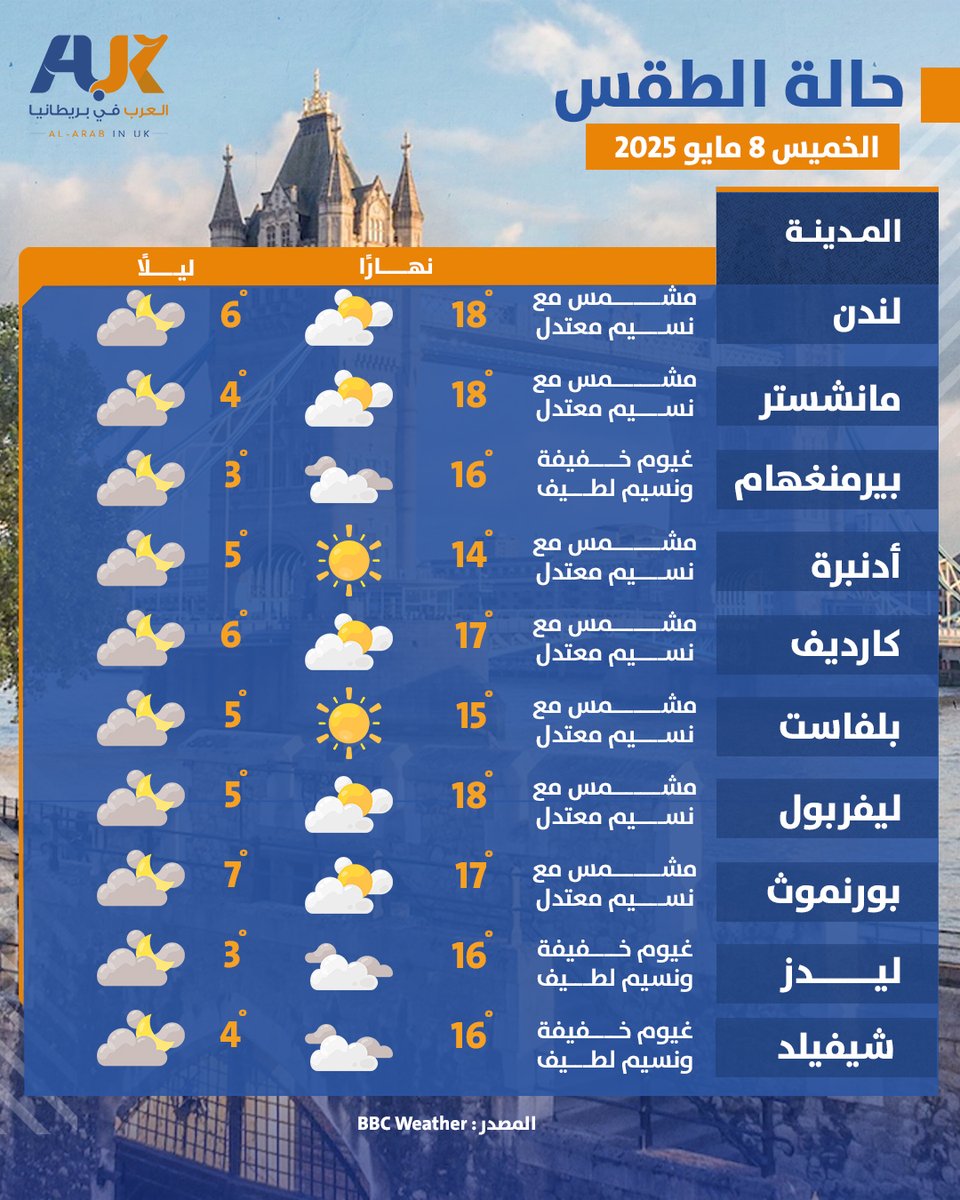 AUK
العرب في بريطانيا
AL-ARAB IN UK

حالة الطقس
الخميس 8 مايو 2025

| المدينة | | نهارًا | ليلًا |
|---|---|---|---|
| لندن | مشمس مع نسيم معتدل | 18° | 6° |
| مانشستر | مشمس مع نسيم معتدل | 18° | 4° |
| بيرمنغهام | غيوم خفيفة ونسيم لطيف | 16° | 3° |
| أدنبرة | مشمس مع نسيم معتدل | 14° | 5° |
| كارديف | مشمس مع نسيم معتدل | 17° | 6° |
| بلفاست | مشمس مع نسيم معتدل | 15° | 5° |
| ليفربول | مشمس مع نسيم معتدل | 18° | 5° |
| بورنموث | مشمس مع نسيم معتدل | 17° | 7° |
| ليدز | غيوم خفيفة ونسيم لطيف | 16° | 3° |
| شيفيلد | غيوم خفيفة ونسيم لطيف | 16° | 4° |

المصدر : BBC Weather